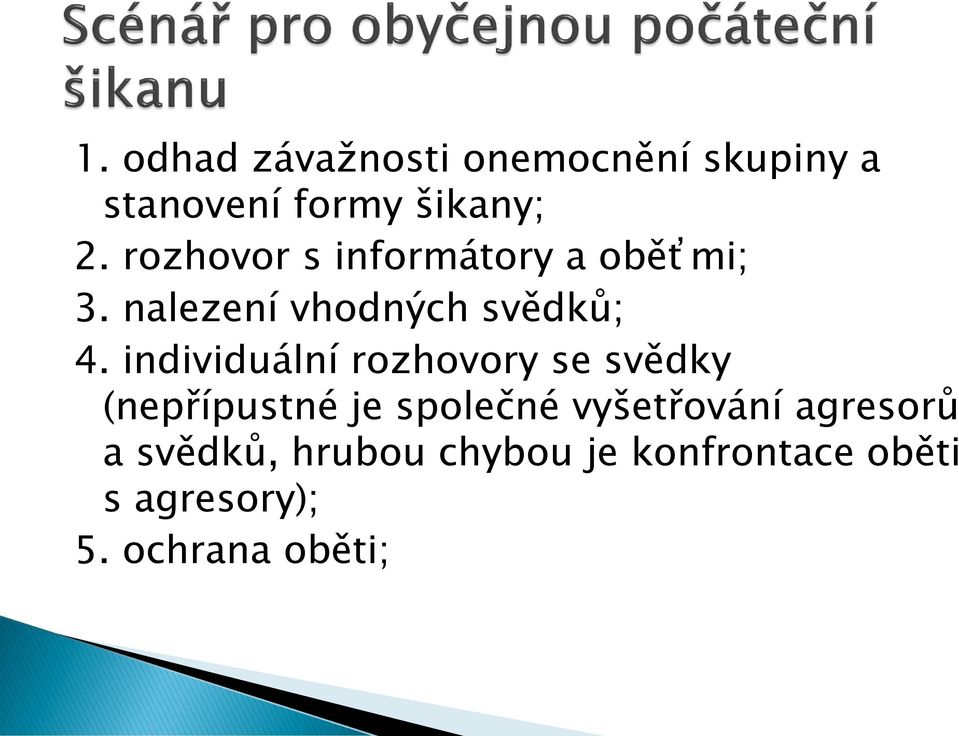 Scénář pro obyčejnou počáteční šikanu

1. odhad závažnosti onemocnění skupiny a stanovení formy šikany;
2. rozhovor s informátory a oběťmi;
3. nalezení vhodných svědků;
4. individuální rozhovory se svědky (nepřípustné je společné vyšetřování agresorů a svědků, hrubou chybou je konfrontace oběti s agresory);
5. ochrana oběti;